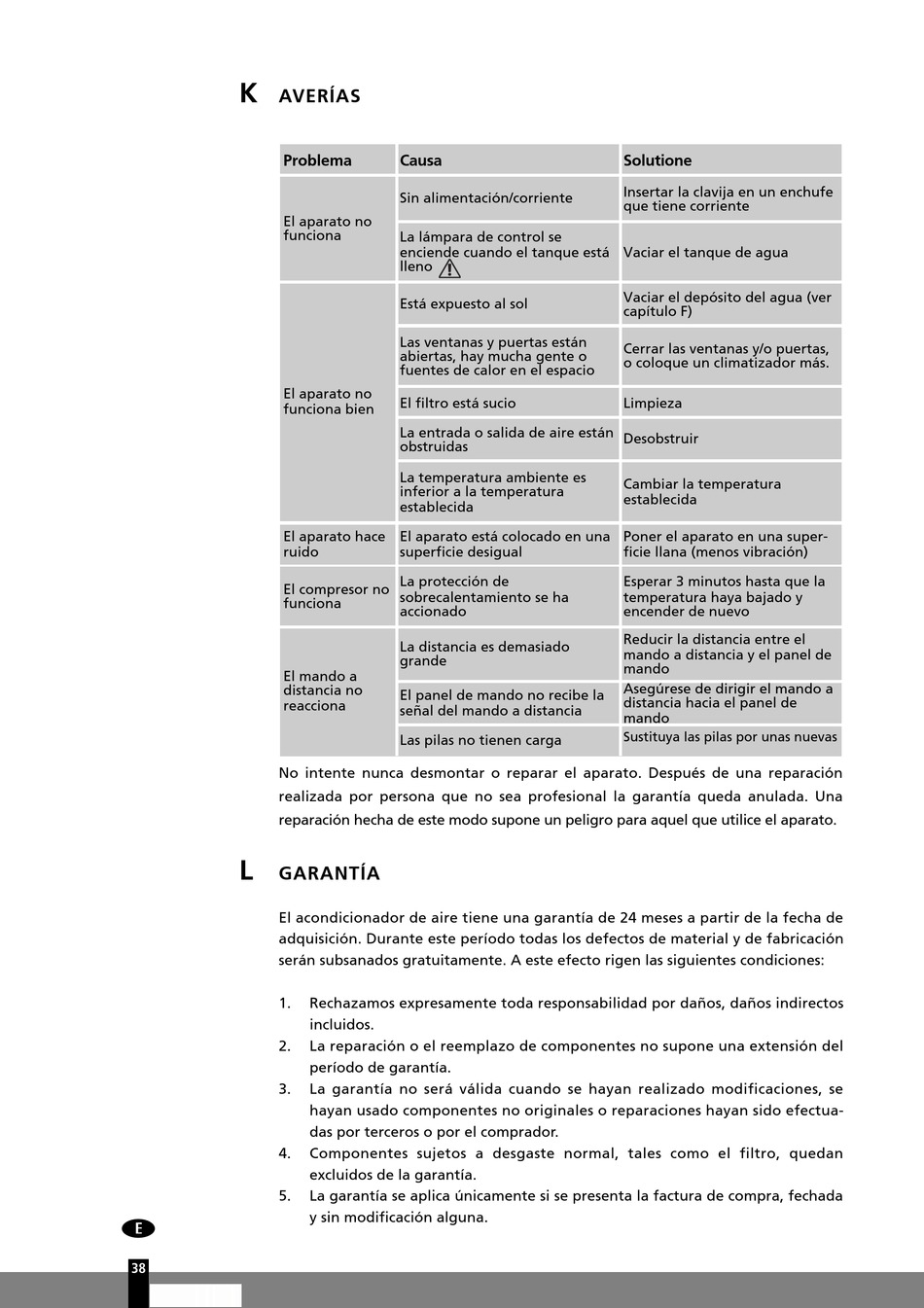 K AVERÍAS

| Problema | Causa | Solutione |
|---|---|---|
| El aparato no funciona | Sin alimentación/corriente | Insertar la clavija en un enchufe que tiene corriente |
| | La lámpara de control se enciende cuando el tanque está lleno | Vaciar el tanque de agua |
| El aparato no funciona bien | Está expuesto al sol | Vaciar el depósito del agua (ver capítulo F) |
| | Las ventanas y puertas están abiertas, hay mucha gente o fuentes de calor en el espacio | Cerrar las ventanas y/o puertas, o coloque un climatizador más. |
| | El filtro está sucio | Limpieza |
| | La entrada o salida de aire están obstruidas | Desobstruir |
| | La temperatura ambiente es inferior a la temperatura establecida | Cambiar la temperatura establecida |
| El aparato hace ruido | El aparato está colocado en una superficie desigual | Poner el aparato en una superficie llana (menos vibración) |
| El compresor no funciona | La protección de sobrecalentamiento se ha accionado | Esperar 3 minutos hasta que la temperatura haya bajado y encender de nuevo |
| El mando a distancia no reacciona | La distancia es demasiado grande | Reducir la distancia entre el mando a distancia y el panel de mando |
| | El panel de mando no recibe la señal del mando a distancia | Asegúrese de dirigir el mando a distancia hacia el panel de mando |
| | Las pilas no tienen carga | Sustituya las pilas por unas nuevas |

No intente nunca desmontar o reparar el aparato. Después de una reparación realizada por persona que no sea profesional la garantía queda anulada. Una reparación hecha de este modo supone un peligro para aquel que utilice el aparato.

L GARANTÍA

El acondicionador de aire tiene una garantía de 24 meses a partir de la fecha de adquisición. Durante este período todas los defectos de material y de fabricación serán subsanados gratuitamente. A este efecto rigen las siguientes condiciones:

1. Rechazamos expresamente toda responsabilidad por daños, daños indirectos incluidos.
2. La reparación o el reemplazo de componentes no supone una extensión del período de garantía.
3. La garantía no será válida cuando se hayan realizado modificaciones, se hayan usado componentes no originales o reparaciones hayan sido efectuadas por terceros o por el comprador.
4. Componentes sujetos a desgaste normal, tales como el filtro, quedan excluidos de la garantía.
5. La garantía se aplica únicamente si se presenta la factura de compra, fechada y sin modificación alguna.

E

38